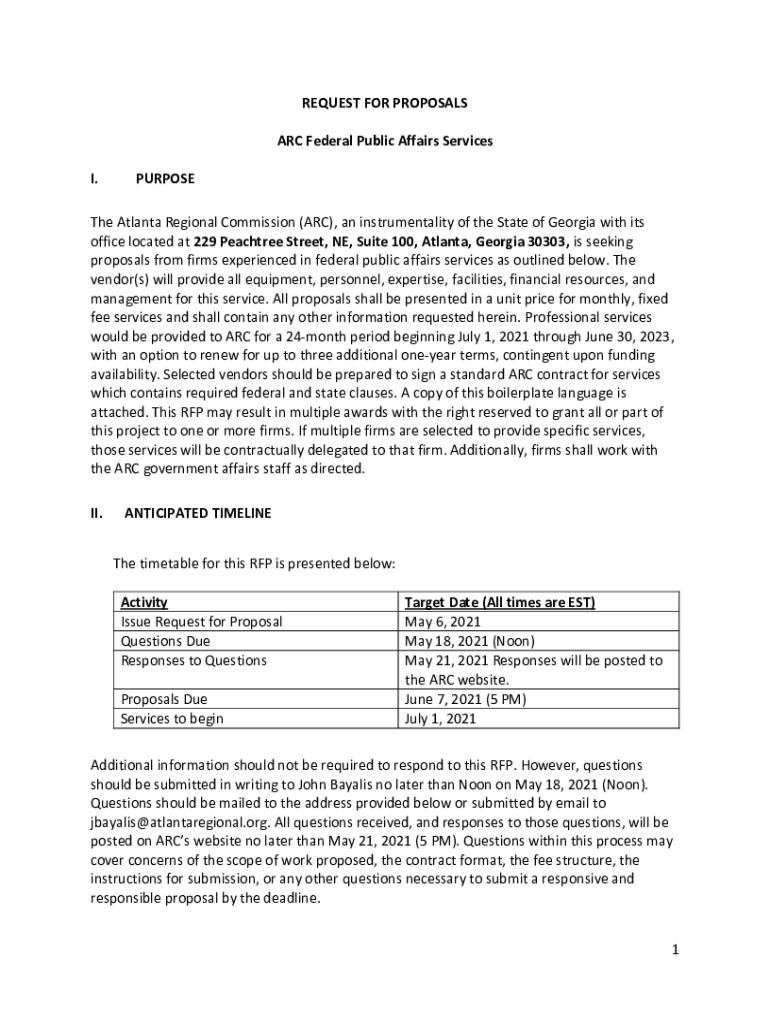 REQUEST FOR PROPOSALS

ARC Federal Public Affairs Services

I. PURPOSE

The Atlanta Regional Commission (ARC), an instrumentality of the State of Georgia with its office located at 229 Peachtree Street, NE, Suite 100, Atlanta, Georgia 30303, is seeking proposals from firms experienced in federal public affairs services as outlined below. The vendor(s) will provide all equipment, personnel, expertise, facilities, financial resources, and management for this service. All proposals shall be presented in a unit price for monthly, fixed fee services and shall contain any other information requested herein. Professional services would be provided to ARC for a 24-month period beginning July 1, 2021 through June 30, 2023, with an option to renew for up to three additional one-year terms, contingent upon funding availability. Selected vendors should be prepared to sign a standard ARC contract for services which contains required federal and state clauses. A copy of this boilerplate language is attached. This RFP may result in multiple awards with the right reserved to grant all or part of this project to one or more firms. If multiple firms are selected to provide specific services, those services will be contractually delegated to that firm. Additionally, firms shall work with the ARC government affairs staff as directed.

II. ANTICIPATED TIMELINE

The timetable for this RFP is presented below:

| Activity | Target Date (All times are EST) |
|---|---|
| Issue Request for Proposal | May 6, 2021 |
| Questions Due | May 18, 2021 (Noon) |
| Responses to Questions | May 21, 2021 Responses will be posted to the ARC website. |
| Proposals Due | June 7, 2021 (5 PM) |
| Services to begin | July 1, 2021 |

Additional information should not be required to respond to this RFP. However, questions should be submitted in writing to John Bayalis no later than Noon on May 18, 2021 (Noon). Questions should be mailed to the address provided below or submitted by email to jbayalis@atlantaregional.org. All questions received, and responses to those questions, will be posted on ARC's website no later than May 21, 2021 (5 PM). Questions within this process may cover concerns of the scope of work proposed, the contract format, the fee structure, the instructions for submission, or any other questions necessary to submit a responsive and responsible proposal by the deadline.

1